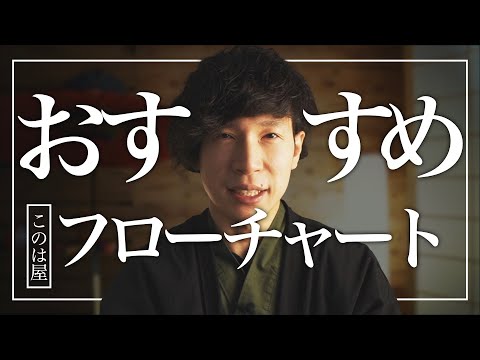 おすすめ

このは屋

フローチャート